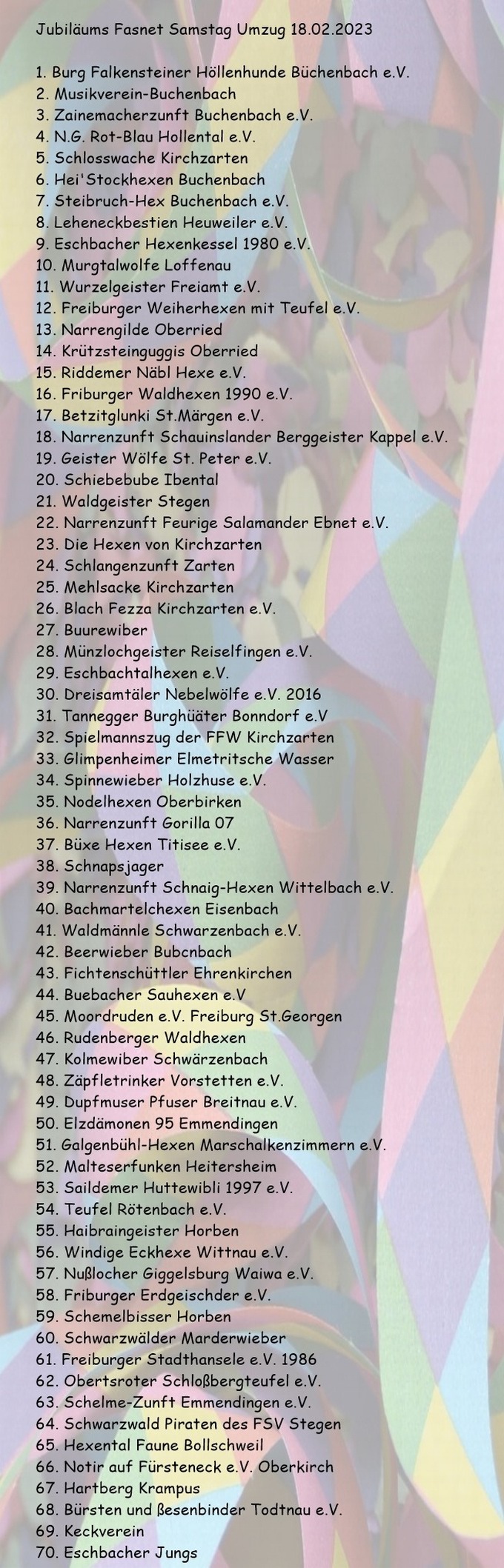 Jubiläums Fasnet Samstag Umzug 18.02.2023

1. Burg Falkensteiner Höllenhunde Büchenbach e.V.
2. Musikverein-Buchenbach
3. Zainemacherzunft Buchenbach e.V.
4. N.G. Rot-Blau Hollental e.V.
5. Schlosswache Kirchzarten
6. Hei'Stockhexen Buchenbach
7. Steibruch-Hex Buchenbach e.V.
8. Leheneckbestien Heuweiler e.V.
9. Eschbacher Hexenkessel 1980 e.V.
10. Murgtalwolfe Loffenau
11. Wurzelgeister Freiamt e.V.
12. Freiburger Weiherhexen mit Teufel e.V.
13. Narrengilde Oberried
14. Krützsteinguggis Oberried
15. Riddemer Näbl Hexe e.V.
16. Friburger Waldhexen 1990 e.V.
17. Betzitglunki St.Märgen e.V.
18. Narrenzunft Schauinslander Berggeister Kappel e.V.
19. Geister Wölfe St. Peter e.V.
20. Schiebebube Ibental
21. Waldgeister Stegen
22. Narrenzunft Feurige Salamander Ebnet e.V.
23. Die Hexen von Kirchzarten
24. Schlangenzunft Zarten
25. Mehlsacke Kirchzarten
26. Blach Fezza Kirchzarten e.V.
27. Buurewiber
28. Münzlochgeister Reiselfingen e.V.
29. Eschbachtalhexen e.V.
30. Dreisamtäler Nebelwölfe e.V. 2016
31. Tannegger Burghüäter Bonndorf e.V
32. Spielmannszug der FFW Kirchzarten
33. Glimpenheimer Elmetritsche Wasser
34. Spinnewieber Holzhuse e.V.
35. Nodelhexen Oberbirken
36. Narrenzunft Gorilla 07
37. Büxe Hexen Titisee e.V.
38. Schnapsjager
39. Narrenzunft Schnaig-Hexen Wittelbach e.V.
40. Bachmartelchexen Eisenbach
41. Waldmännle Schwarzenbach e.V.
42. Beerwieber Bubcnbach
43. Fichtenschüttler Ehrenkirchen
44. Buebacher Sauhexen e.V
45. Moordruden e.V. Freiburg St.Georgen
46. Rudenberger Waldhexen
47. Kolmewiber Schwärzenbach
48. Zäpfletrinker Vorstetten e.V.
49. Dupfmuser Pfuser Breitnau e.V.
50. Elzdämonen 95 Emmendingen
51. Galgenbühl-Hexen Marschalkenzimmern e.V.
52. Malteserfunken Heitersheim
53. Saildemer Huttewibli 1997 e.V.
54. Teufel Rötenbach e.V.
55. Haibraingeister Horben
56. Windige Eckhexe Wittnau e.V.
57. Nußlocher Giggelsburg Waiwa e.V.
58. Friburger Erdgeischder e.V.
59. Schemelbisser Horben
60. Schwarzwälder Marderwieber
61. Freiburger Stadthansele e.V. 1986
62. Obertsroter Schloßbergteufel e.V.
63. Schelme-Zunft Emmendingen e.V.
64. Schwarzwald Piraten des FSV Stegen
65. Hexental Faune Bollschweil
66. Notir auf Fürsteneck e.V. Oberkirch
67. Hartberg Krampus
68. Bürsten und ßesenbinder Todtnau e.V.
69. Keckverein
70. Eschbacher Jungs